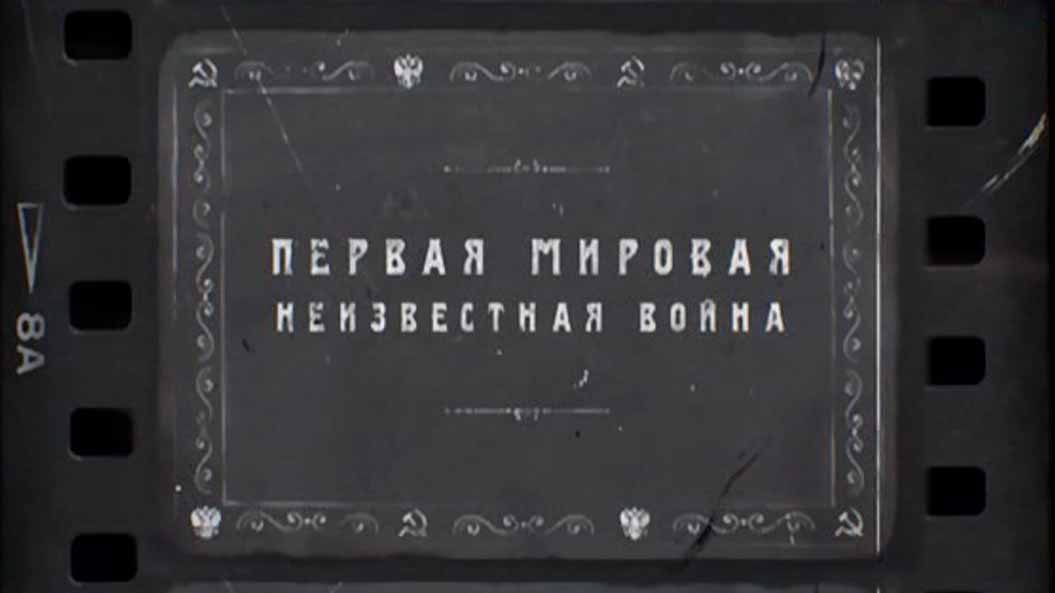 8A

ПЕРВАЯ МИРОВАЯ
НЕИЗВЕСТНАЯ ВОЙНА